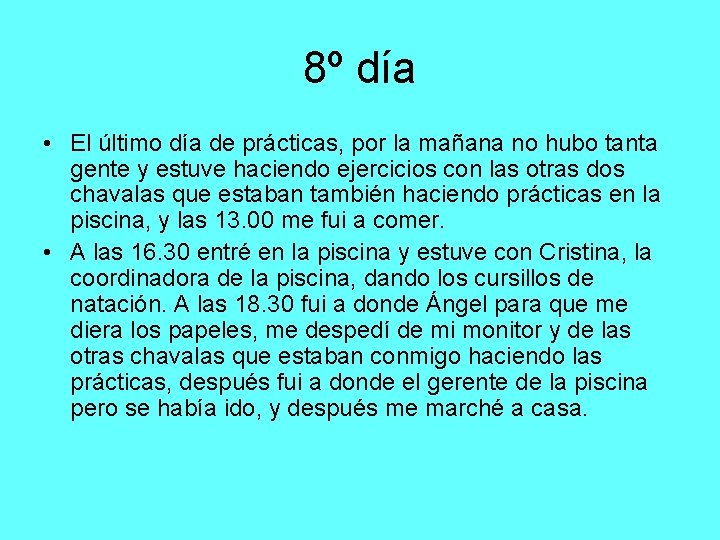 8º día

• El último día de prácticas, por la mañana no hubo tanta gente y estuve haciendo ejercicios con las otras dos chavalas que estaban también haciendo prácticas en la piscina, y las 13.00 me fui a comer.

• A las 16.30 entré en la piscina y estuve con Cristina, la coordinadora de la piscina, dando los cursillos de natación. A las 18.30 fui a donde Ángel para que me diera los papeles, me despedí de mi monitor y de las otras chavalas que estaban conmigo haciendo las prácticas, después fui a donde el gerente de la piscina pero se había ido, y después me marché a casa.